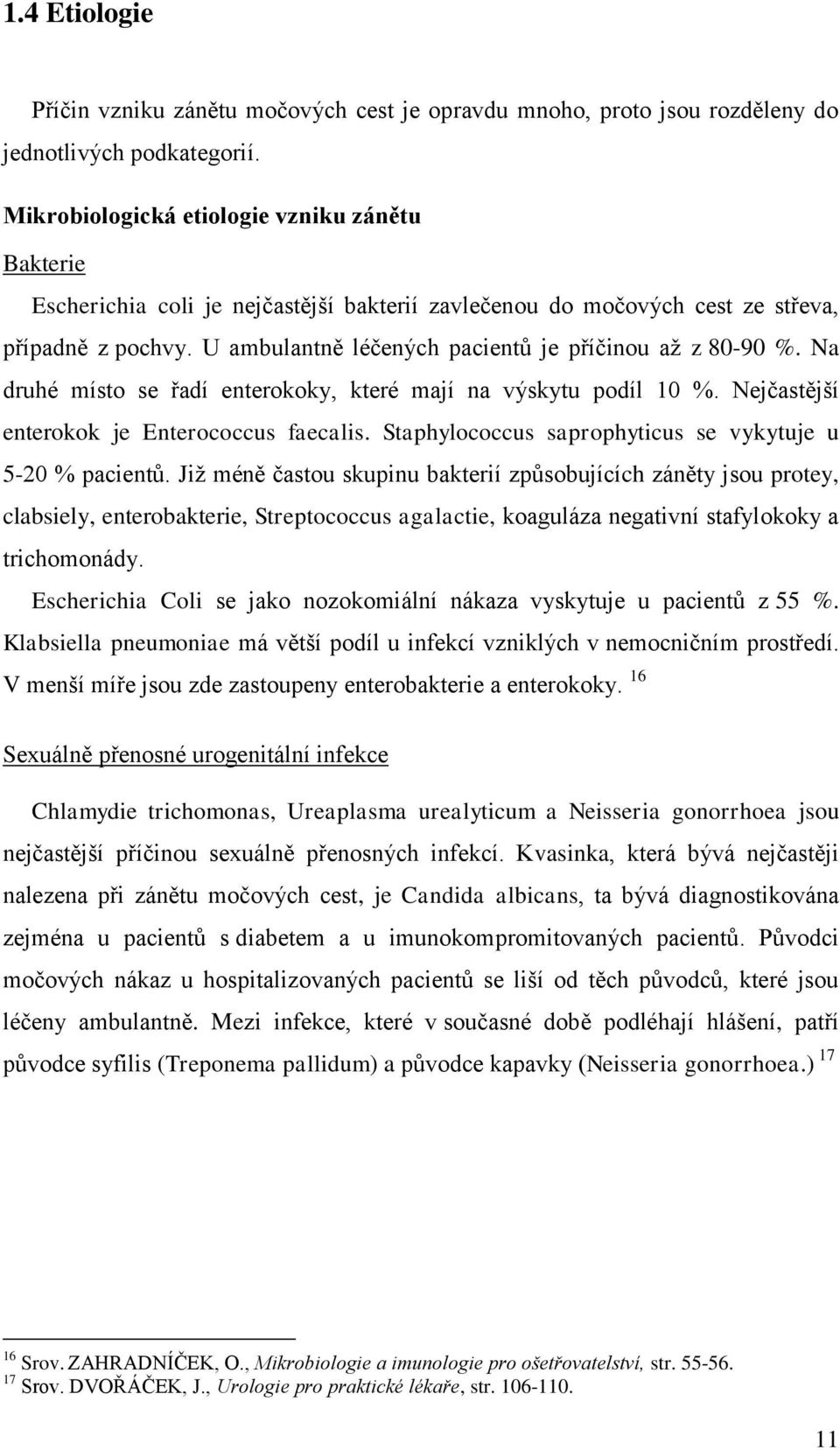 1.4 Etiologie

Příčin vzniku zánětu močových cest je opravdu mnoho, proto jsou rozděleny do jednotlivých podkategorií.

Mikrobiologická etiologie vzniku zánětu

Bakterie

Escherichia coli je nejčastější bakterií zavlečenou do močových cest ze střeva, případně z pochvy. U ambulantně léčených pacientů je příčinou až z 80-90 %. Na druhé místo se řadí enterokoky, které mají na výskytu podíl 10 %. Nejčastější enterokok je Enterococcus faecalis. Staphylococcus saprophyticus se vykytuje u 5-20 % pacientů. Již méně častou skupinu bakterií způsobujících záněty jsou protey, clabsiely, enterobakterie, Streptococcus agalactie, koaguláza negativní stafylokoky a trichomonády.

Escherichia Coli se jako nozokomiální nákaza vyskytuje u pacientů z 55 %. Klabsiella pneumoniae má větší podíl u infekcí vzniklých v nemocničním prostředí. V menší míře jsou zde zastoupeny enterobakterie a enterokoky. $^{16}$

Sexuálně přenosné urogenitální infekce

Chlamydie trichomonas, Ureaplasma urealyticum a Neisseria gonorrhoea jsou nejčastější příčinou sexuálně přenosných infekcí. Kvasinka, která bývá nejčastěji nalezena při zánětu močových cest, je Candida albicans, ta bývá diagnostikována zejména u pacientů s diabetem a u imunokompromitovaných pacientů. Původci močových nákaz u hospitalizovaných pacientů se liší od těch původců, které jsou léčeny ambulantně. Mezi infekce, které v současné době podléhají hlášení, patří původce syfilis (Treponema pallidum) a původce kapavky (Neisseria gonorrhoea.) $^{17}$

$^{16}$ Srov. ZAHRADNÍČEK, O., Mikrobiologie a imunologie pro ošetřovatelství, str. 55-56.
$^{17}$ Srov. DVOŘÁČEK, J., Urologie pro praktické lékaře, str. 106-110.

11